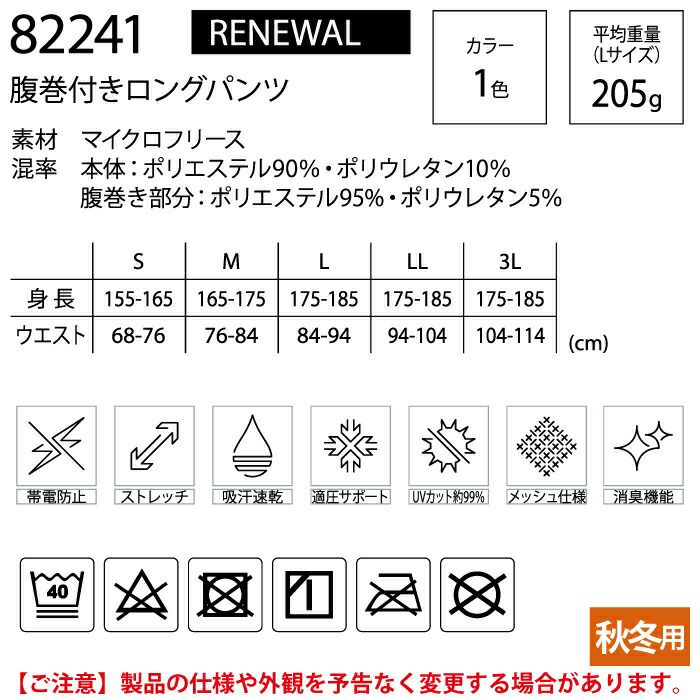 82241 RENEWAL

腹巻付きロングパンツ

カラー
1色

平均重量
(Lサイズ)
205g

素材 マイクロフリース
混率 本体:ポリエステル90%・ポリウレタン10%
腹巻き部分:ポリエステル95%・ポリウレタン5%

| | S | M | L | LL | 3L |
|---|---|---|---|---|---|
| 身長 | 155-165 | 165-175 | 175-185 | 175-185 | 175-185 |
| ウエスト | 68-76 | 76-84 | 84-94 | 94-104 | 104-114 |

(cm)

帯電防止 ストレッチ 吸汗速乾 適圧サポート UVカット約99% メッシュ仕様 消臭機能

40

秋冬用

【ご注意】製品の仕様や外観を予告なく変更する場合があります。